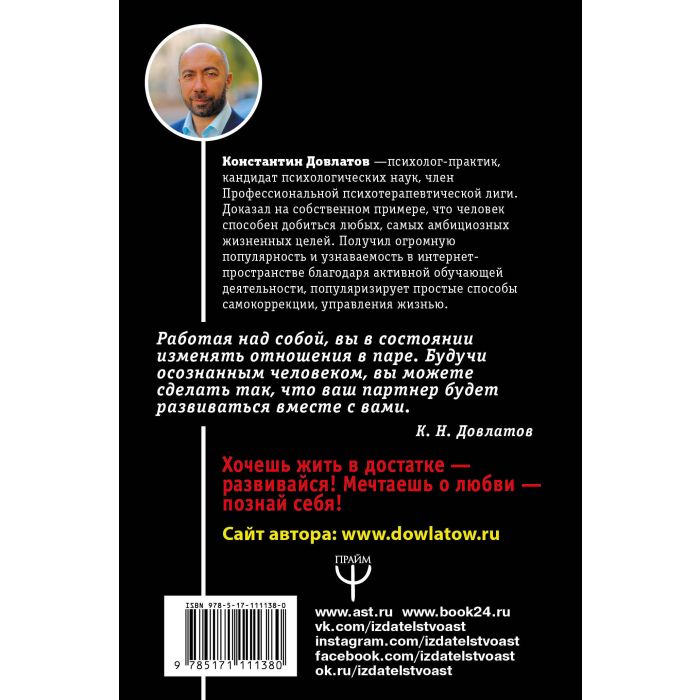 Константин Довлатов —психолог-практик, кандидат психологических наук, член Профессиональной психотерапевтической лиги. Доказал на собственном примере, что человек способен добиться любых, самых амбициозных жизненных целей. Получил огромную популярность и узнаваемость в интернет-пространстве благодаря активной обучающей деятельности, популяризирует простые способы самокоррекции, управления жизнью.

Работая над собой, вы в состоянии изменять отношения в паре. Будучи осознанным человеком, вы можете сделать так, что ваш партнер будет развиваться вместе с вами.

К. Н. Довлатов

Хочешь жить в достатке — развивайся! Мечтаешь о любви — познай себя!

Сайт автора: www.dowlatow.ru

ПРАЙМ

ISBN 978-5-17-111138-0

9 785171 111380

www.ast.ru www.book24.ru
vk.com/izdatelstvoast
instagram.com/izdatelstvoast
facebook.com/izdatelstvoast
ok.ru/izdatelstvoast